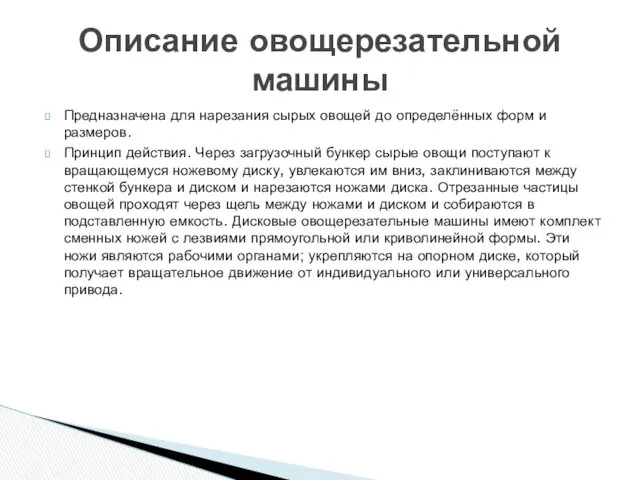 Описание овощерезательной машины

Предназначена для нарезания сырых овощей до определённых форм и размеров.

Принцип действия. Через загрузочный бункер сырые овощи поступают к вращающемуся ножевому диску, увлекаются им вниз, заклиниваются между стенкой бункера и диском и нарезаются ножами диска. Отрезанные частицы овощей проходят через щель между ножами и диском и собираются в подставленную емкость. Дисковые овощерезательные машины имеют комплект сменных ножей с лезвиями прямоугольной или криволинейной формы. Эти ножи являются рабочими органами; укрепляются на опорном диске, который получает вращательное движение от индивидуального или универсального привода.